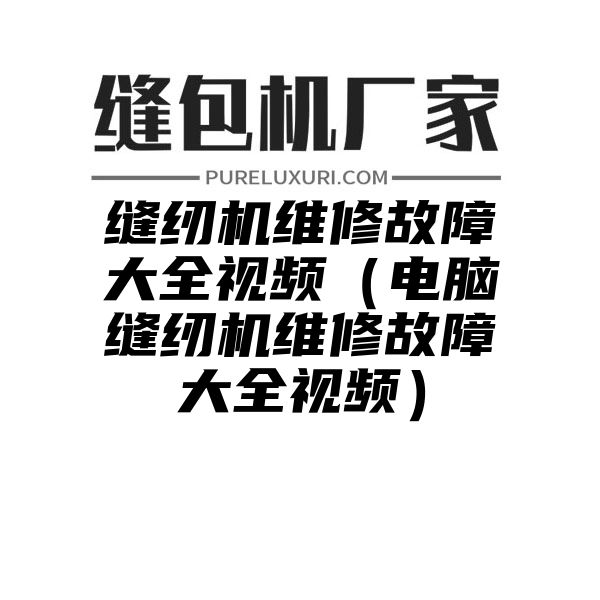 缝包机厂家

PURELUXURI.COM

缝纫机维修故障大全视频（电脑缝纫机维修故障大全视频）